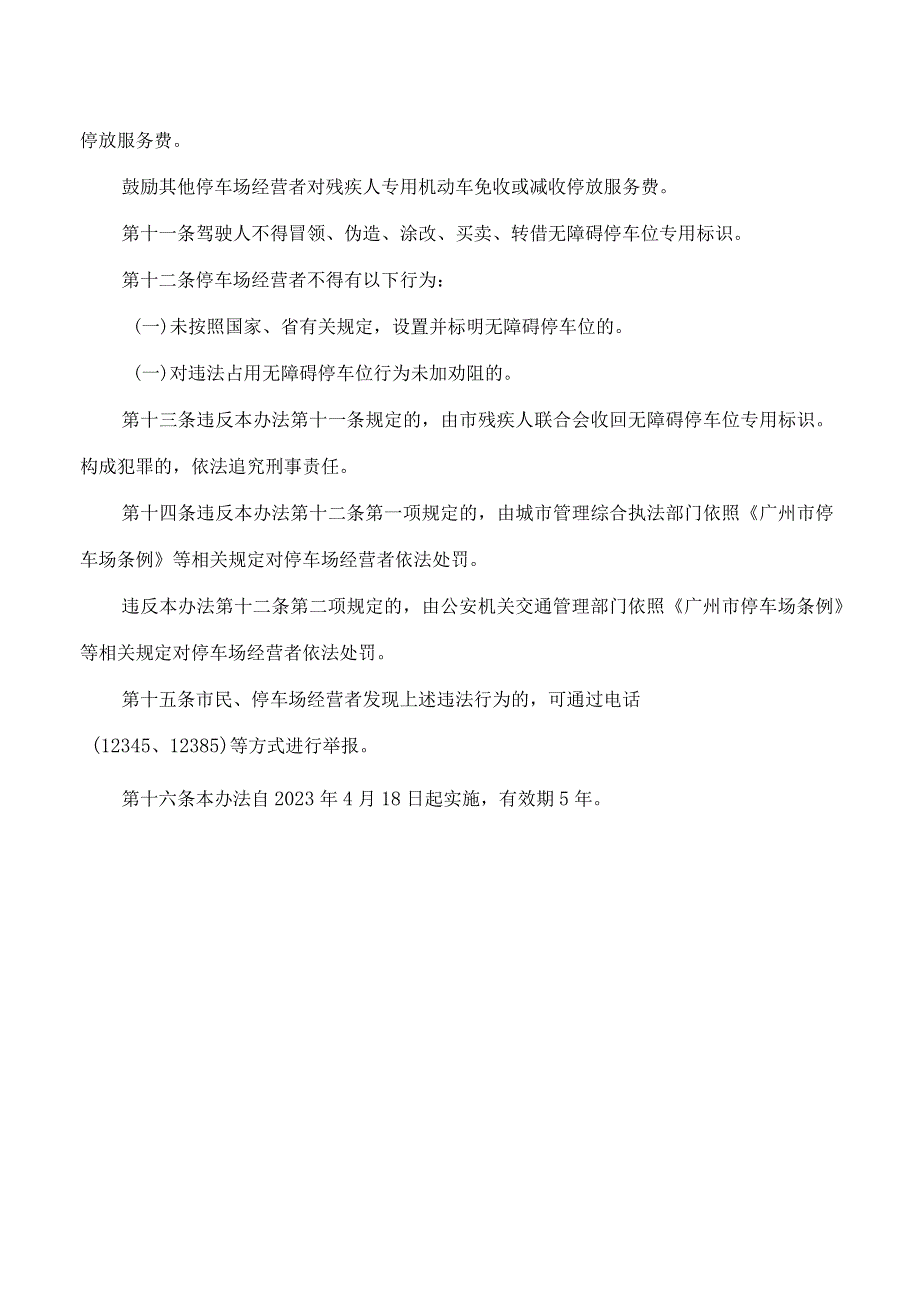 停放服务费。

鼓励其他停车场经营者对残疾人专用机动车免收或减收停放服务费。

第十一条驾驶人不得冒领、伪造、涂改、买卖、转借无障碍停车位专用标识。

第十二条停车场经营者不得有以下行为：

（一)未按照国家、省有关规定，设置并标明无障碍停车位的。

（一)对违法占用无障碍停车位行为未加劝阻的。

第十三条违反本办法第十一条规定的，由市残疾人联合会收回无障碍停车位专用标识。构成犯罪的，依法追究刑事责任。

第十四条违反本办法第十二条第一项规定的，由城市管理综合执法部门依照《广州市停车场条例》等相关规定对停车场经营者依法处罚。

违反本办法第十二条第二项规定的，由公安机关交通管理部门依照《广州市停车场条例》等相关规定对停车场经营者依法处罚。

第十五条市民、停车场经营者发现上述违法行为的，可通过电话（12345、12385)等方式进行举报。

第十六条本办法自2023年4月18日起实施，有效期5年。